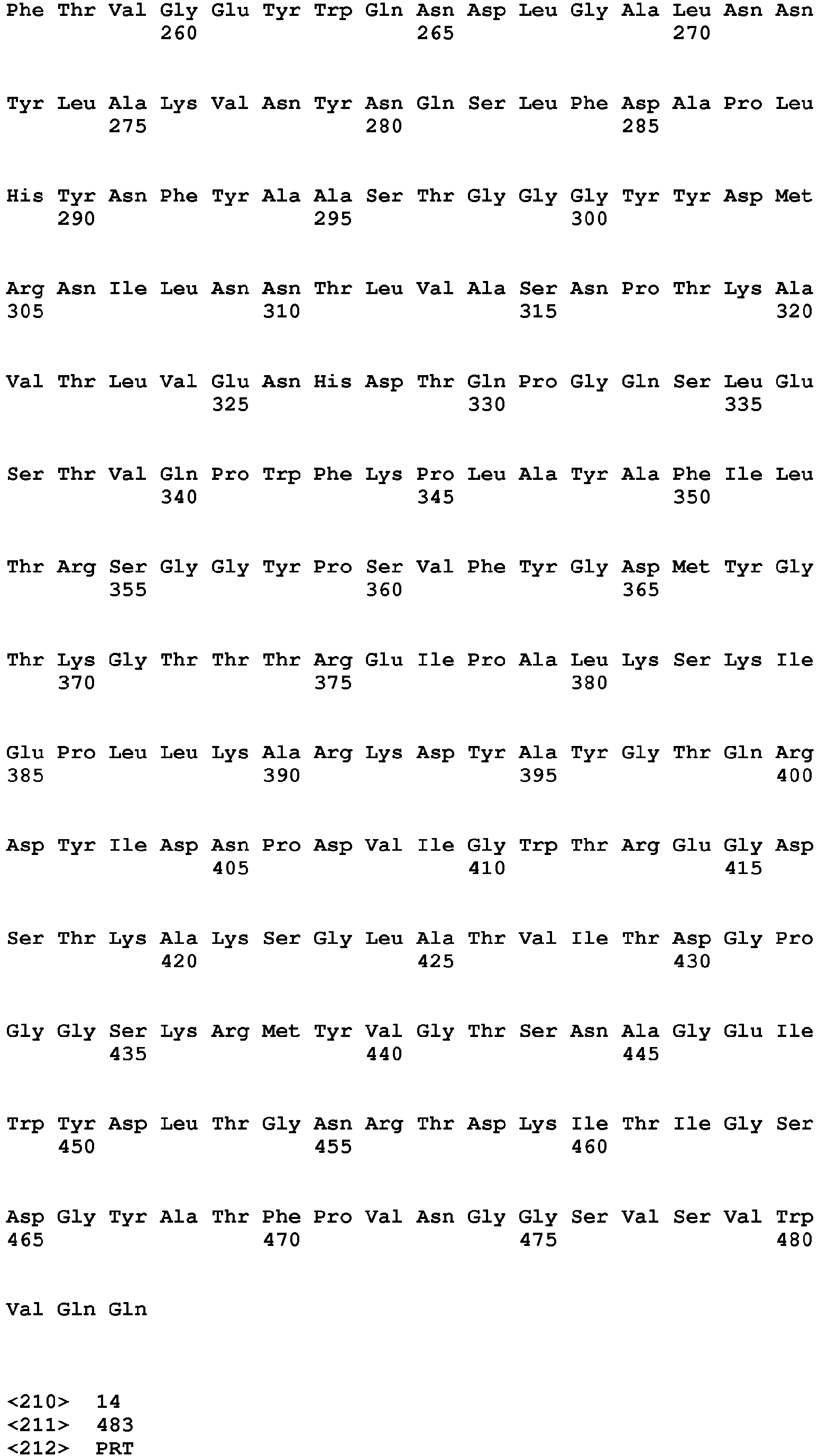 Phe Thr Val Gly Glu Tyr Trp Gln Asn Asp Leu Gly Ala Leu Asn Asn
260 265 270

Tyr Leu Ala Lys Val Asn Tyr Asn Gln Ser Leu Phe Asp Ala Pro Leu
275 280 285

His Tyr Asn Phe Tyr Ala Ala Ser Thr Gly Gly Gly Tyr Tyr Asp Met
290 295 300

Arg Asn Ile Leu Asn Asn Thr Leu Val Ala Ser Asn Pro Thr Lys Ala
305 310 315 320

Val Thr Leu Val Glu Asn His Asp Thr Gln Pro Gly Gln Ser Leu Glu
325 330 335

Ser Thr Val Gln Pro Trp Phe Lys Pro Leu Ala Tyr Ala Phe Ile Leu
340 345 350

Thr Arg Ser Gly Gly Tyr Pro Ser Val Phe Tyr Gly Asp Met Tyr Gly
355 360 365

Thr Lys Gly Thr Thr Thr Arg Glu Ile Pro Ala Leu Lys Ser Lys Ile
370 375 380

Glu Pro Leu Leu Lys Ala Arg Lys Asp Tyr Ala Tyr Gly Thr Gln Arg
385 390 395 400

Asp Tyr Ile Asp Asn Pro Asp Val Ile Gly Trp Thr Arg Glu Gly Asp
405 410 415

Ser Thr Lys Ala Lys Ser Gly Leu Ala Thr Val Ile Thr Asp Gly Pro
420 425 430

Gly Gly Ser Lys Arg Met Tyr Val Gly Thr Ser Asn Ala Gly Glu Ile
435 440 445

Trp Tyr Asp Leu Thr Gly Asn Arg Thr Asp Lys Ile Thr Ile Gly Ser
450 455 460

Asp Gly Tyr Ala Thr Phe Pro Val Asn Gly Gly Ser Val Ser Val Trp
465 470 475 480

Val Gln Gln

<210> 14
<211> 483
<212> PRT